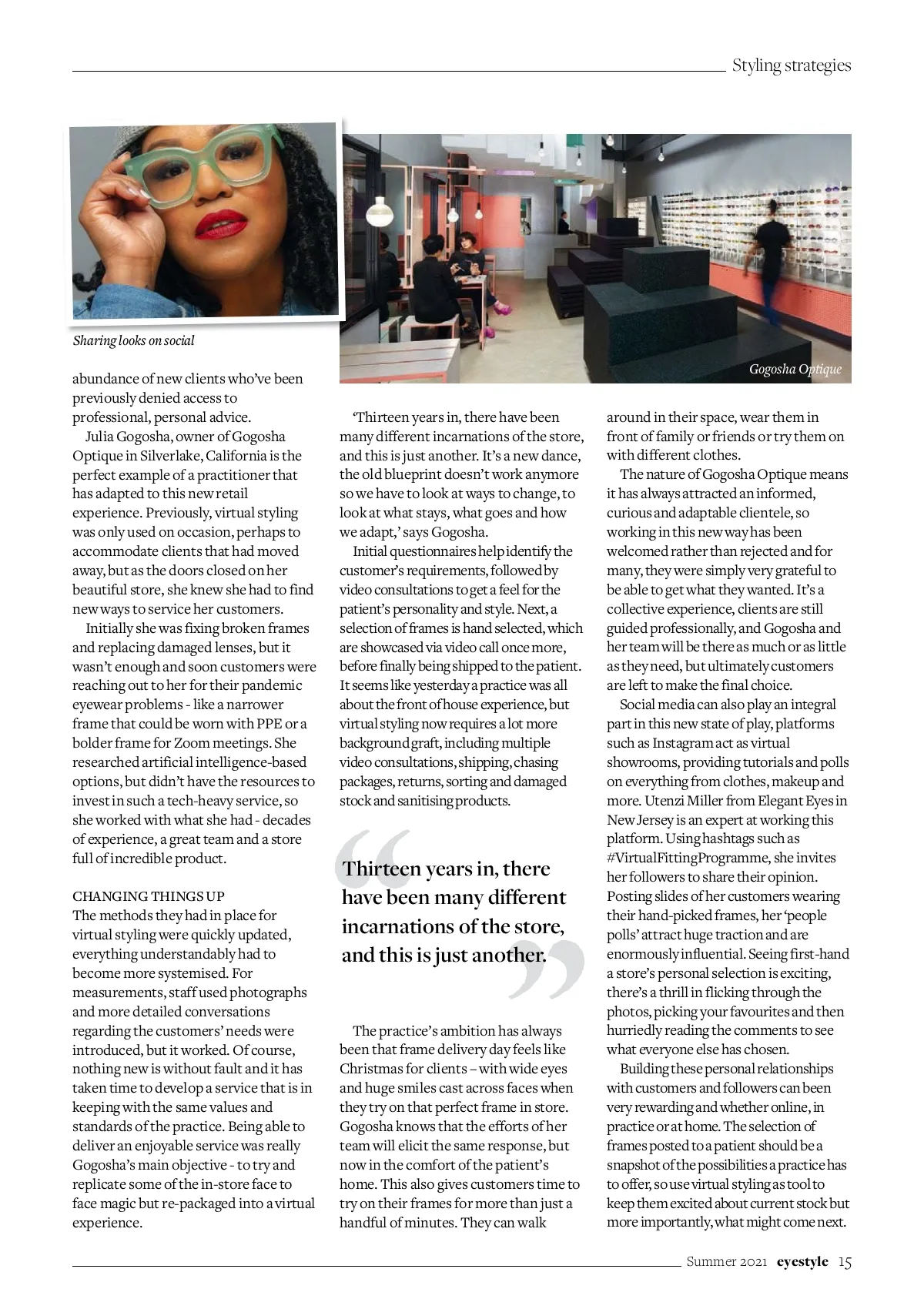 Styling strategies

Sharing looks on social

Gogosha Optique

abundance of new clients who've been previously denied access to professional, personal advice.

Julia Gogosha, owner of Gogosha Optique in Silverlake, California is the perfect example of a practitioner that has adapted to this new retail experience. Previously, virtual styling was only used on occasion, perhaps to accommodate clients that had moved away, but as the doors closed on her beautiful store, she knew she had to find new ways to service her customers.

Initially she was fixing broken frames and replacing damaged lenses, but it wasn't enough and soon customers were reaching out to her for their pandemic eyewear problems - like a narrower frame that could be worn with PPE or a bolder frame for Zoom meetings. She researched artificial intelligence-based options, but didn't have the resources to invest in such a tech-heavy service, so she worked with what she had - decades of experience, a great team and a store full of incredible product.

CHANGING THINGS UP
The methods they had in place for virtual styling were quickly updated, everything understandably had to become more systemised. For measurements, staff used photographs and more detailed conversations regarding the customers' needs were introduced, but it worked. Of course, nothing new is without fault and it has taken time to develop a service that is in keeping with the same values and standards of the practice. Being able to deliver an enjoyable service was really Gogosha's main objective - to try and replicate some of the in-store face to face magic but re-packaged into a virtual experience.

'Thirteen years in, there have been many different incarnations of the store, and this is just another. It's a new dance, the old blueprint doesn't work anymore so we have to look at ways to change, to look at what stays, what goes and how we adapt,' says Gogosha.

Initial questionnaires help identify the customer's requirements, followed by video consultations to get a feel for the patient's personality and style. Next, a selection of frames is hand selected, which are showcased via video call once more, before finally being shipped to the patient. It seems like yesterday a practice was all about the front of house experience, but virtual styling now requires a lot more background graft, including multiple video consultations, shipping, chasing packages, returns, sorting and damaged stock and sanitising products.

Thirteen years in, there have been many different incarnations of the store, and this is just another.

The practice's ambition has always been that frame delivery day feels like Christmas for clients – with wide eyes and huge smiles cast across faces when they try on that perfect frame in store. Gogosha knows that the efforts of her team will elicit the same response, but now in the comfort of the patient's home. This also gives customers time to try on their frames for more than just a handful of minutes. They can walk around in their space, wear them in front of family or friends or try them on with different clothes.

The nature of Gogosha Optique means it has always attracted an informed, curious and adaptable clientele, so working in this new way has been welcomed rather than rejected and for many, they were simply very grateful to be able to get what they wanted. It's a collective experience, clients are still guided professionally, and Gogosha and her team will be there as much or as little as they need, but ultimately customers are left to make the final choice.

Social media can also play an integral part in this new state of play, platforms such as Instagram act as virtual showrooms, providing tutorials and polls on everything from clothes, makeup and more. Utenzi Miller from Elegant Eyes in New Jersey is an expert at working this platform. Using hashtags such as #VirtualFittingProgramme, she invites her followers to share their opinion. Posting slides of her customers wearing their hand-picked frames, her 'people polls' attract huge traction and are enormously influential. Seeing first-hand a store's personal selection is exciting, there's a thrill in flicking through the photos, picking your favourites and then hurriedly reading the comments to see what everyone else has chosen.

Building these personal relationships with customers and followers can been very rewarding and whether online, in practice or at home. The selection of frames posted to a patient should be a snapshot of the possibilities a practice has to offer, so use virtual styling as tool to keep them excited about current stock but more importantly, what might come next.

Summer 2021 eyestyle 15